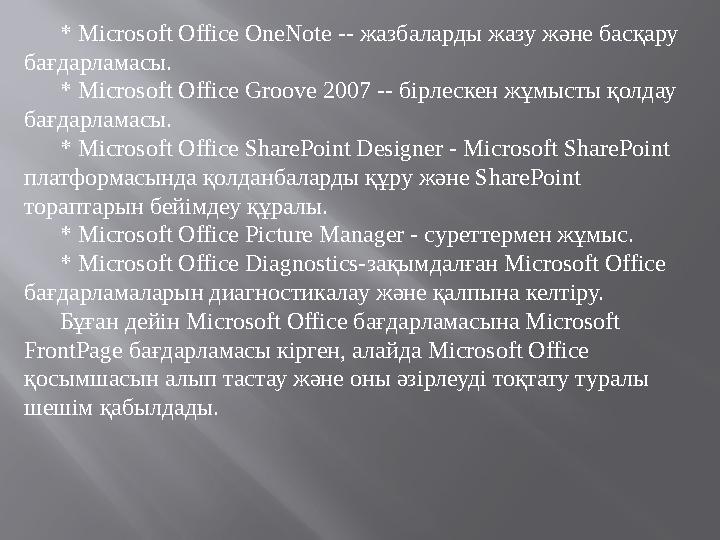 * Microsoft Office OneNote -- жазбаларды жазу және басқару бағдарламасы.

* Microsoft Office Groove 2007 -- бірлескен жұмысты қолдау бағдарламасы.

* Microsoft Office SharePoint Designer - Microsoft SharePoint платформасында қолданбаларды құру және SharePoint тораптарын бейімдеу құралы.

* Microsoft Office Picture Manager - суреттермен жұмыс.

* Microsoft Office Diagnostics-зақымдалған Microsoft Office бағдарламаларын диагностикалау және қалпына келтіру.

Бұған дейін Microsoft Office бағдарламасына Microsoft FrontPage бағдарламасы кірген, алайда Microsoft Office қосымшасын алып тастау және оны әзірлеуді тоқтату туралы шешім қабылдады.